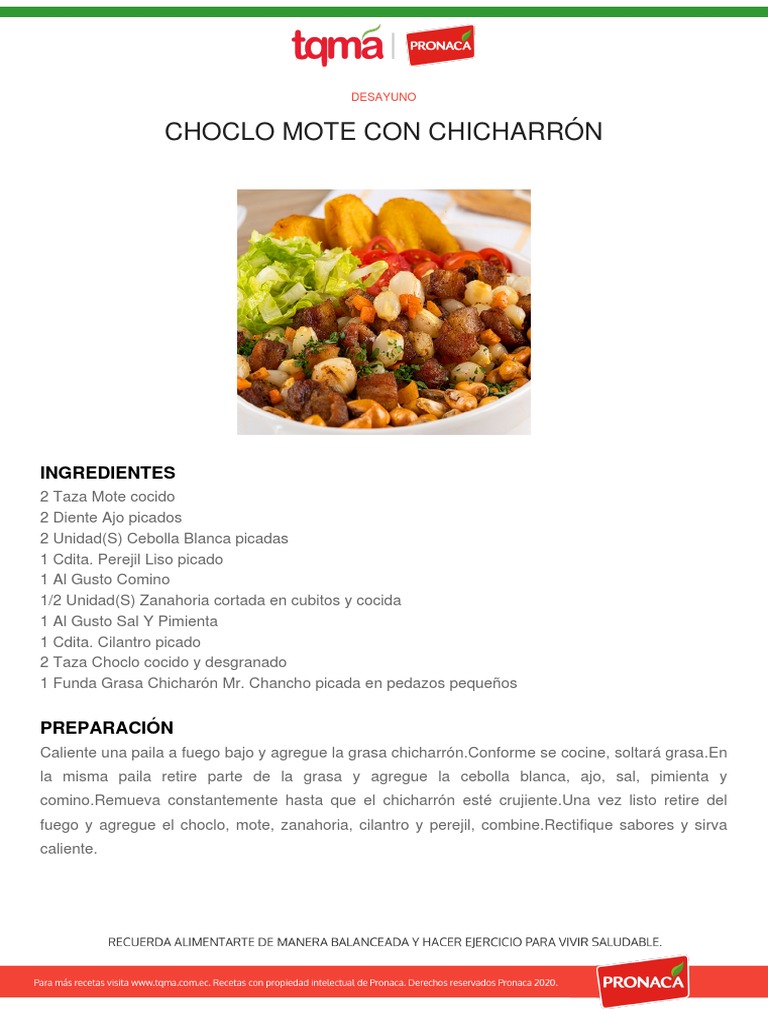 tqma | PRONACA

DESAYUNO

CHOCLO MOTE CON CHICHARRÓN

INGREDIENTES
2 Taza Mote cocido
2 Diente Ajo picados
2 Unidad(S) Cebolla Blanca picadas
1 Cdita. Perejil Liso picado
1 Al Gusto Comino
1/2 Unidad(S) Zanahoria cortada en cubitos y cocida
1 Al Gusto Sal Y Pimienta
1 Cdita. Cilantro picado
2 Taza Choclo cocido y desgranado
1 Funda Grasa Chicharón Mr. Chancho picada en pedazos pequeños

PREPARACIÓN
Caliente una paila a fuego bajo y agregue la grasa chicharrón.Conforme se cocine, soltará grasa.En la misma paila retire parte de la grasa y agregue la cebolla blanca, ajo, sal, pimienta y comino.Remueva constantemente hasta que el chicharrón esté crujiente.Una vez listo retire del fuego y agregue el choclo, mote, zanahoria, cilantro y perejil, combine.Rectifique sabores y sirva caliente.

RECUERDA ALIMENTARTE DE MANERA BALANCEADA Y HACER EJERCICIO PARA VIVIR SALUDABLE.

Para más recetas visita www.tqma.com.ec. Recetas con propiedad intelectual de Pronaca. Derechos reservados Pronaca 2020.

PRONACA